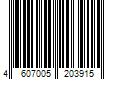 4 607005 203915